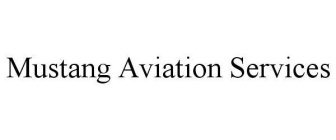 Mustang Aviation Services